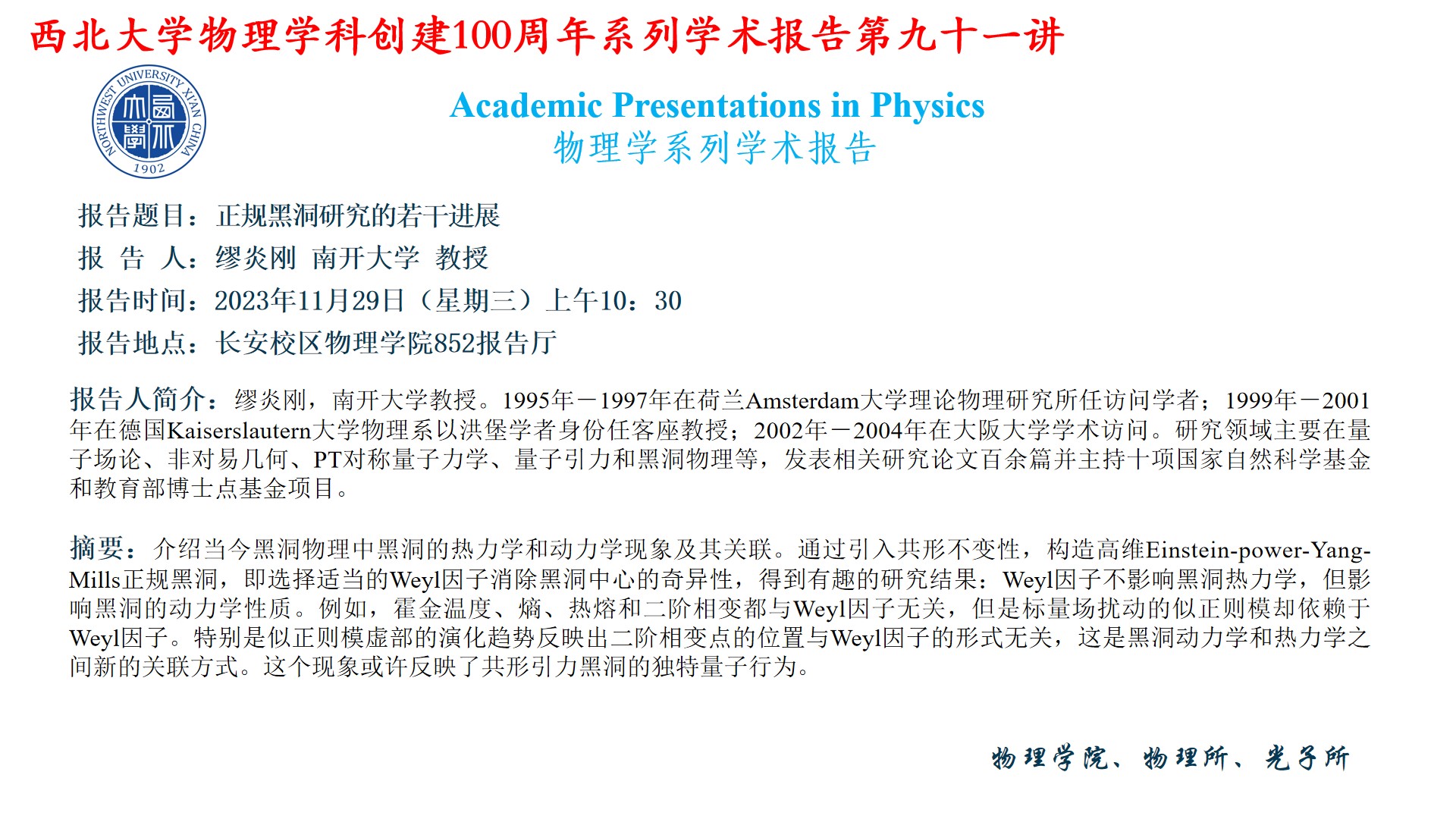 西北大学物理学科创建100周年系列学术报告第九十一讲

NORTHWEST UNIVERSITY XI'AN CHINA
1902

Academic Presentations in Physics
物理学系列学术报告

报告题目：正规黑洞研究的若干进展
报 告 人：缪炎刚 南开大学 教授
报告时间：2023年11月29日（星期三）上午10：30
报告地点：长安校区物理学院852报告厅

报告人简介：缪炎刚，南开大学教授。1995年－1997年在荷兰Amsterdam大学理论物理研究所任访问学者；1999年－2001年在德国Kaiserslautern大学物理系以洪堡学者身份任客座教授；2002年－2004年在大阪大学学术访问。研究领域主要在量子场论、非对易几何、PT对称量子力学、量子引力和黑洞物理等，发表相关研究论文百余篇并主持十项国家自然科学基金和教育部博士点基金项目。

摘要：介绍当今黑洞物理中黑洞的热力学和动力学现象及其关联。通过引入共形不变性，构造高维Einstein-power-Yang-Mills正规黑洞，即选择适当的Weyl因子消除黑洞中心的奇异性，得到有趣的研究结果：Weyl因子不影响黑洞热力学，但影响黑洞的动力学性质。例如，霍金温度、熵、热熔和二阶相变都与Weyl因子无关，但是标量场扰动的似正则模却依赖于Weyl因子。特别是似正则模虚部的演化趋势反映出二阶相变点的位置与Weyl因子的形式无关，这是黑洞动力学和热力学之间新的关联方式。这个现象或许反映了共形引力黑洞的独特量子行为。

物理学院、物理所、光子所